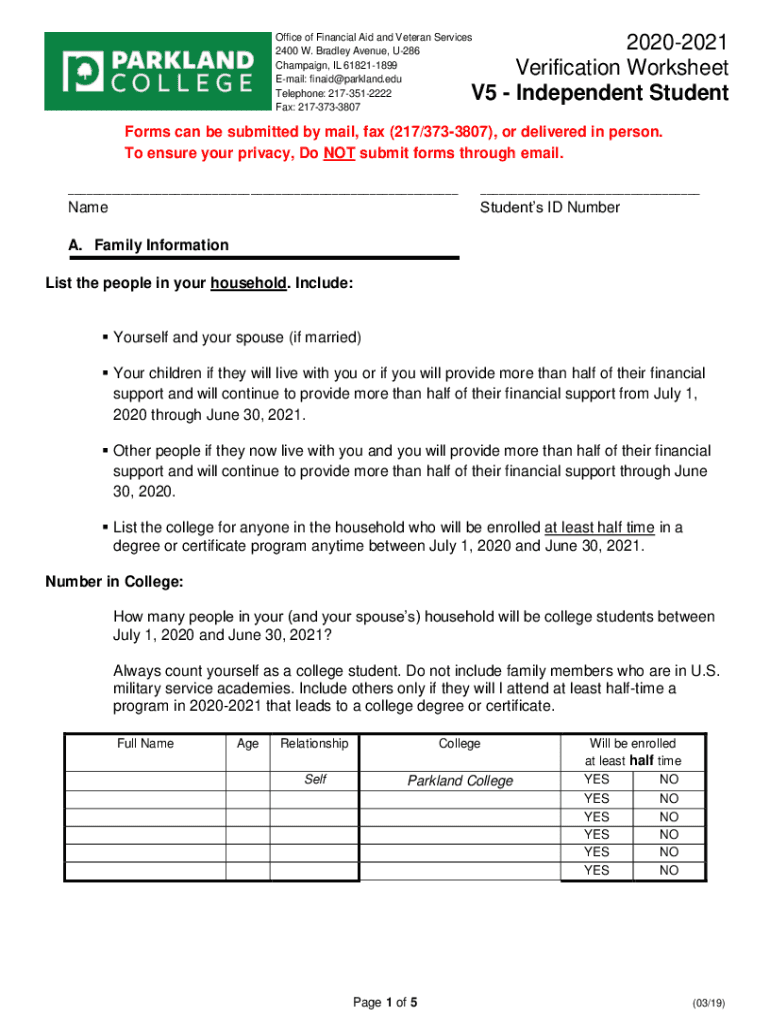 PARKLAND COLLEGE

Office of Financial Aid and Veteran Services
2400 W. Bradley Avenue, U-286
Champaign, IL 61821-1899
E-mail: finaid@parkland.edu
Telephone: 217-351-2222
Fax: 217-373-3807

2020-2021
Verification Worksheet
V5 - Independent Student

Forms can be submitted by mail, fax (217/373-3807), or delivered in person.
To ensure your privacy, Do NOT submit forms through email.

Name

Student's ID Number

A. Family Information

List the people in your household. Include:

▪ Yourself and your spouse (if married)

▪ Your children if they will live with you or if you will provide more than half of their financial support and will continue to provide more than half of their financial support from July 1, 2020 through June 30, 2021.

▪ Other people if they now live with you and you will provide more than half of their financial support and will continue to provide more than half of their financial support through June 30, 2020.

▪ List the college for anyone in the household who will be enrolled at least half time in a degree or certificate program anytime between July 1, 2020 and June 30, 2021.

Number in College:

How many people in your (and your spouse's) household will be college students between July 1, 2020 and June 30, 2021?

Always count yourself as a college student. Do not include family members who are in U.S. military service academies. Include others only if they will l attend at least half-time a program in 2020-2021 that leads to a college degree or certificate.

| Full Name | Age | Relationship | College | Will be enrolled at least half time | |
|---|---|---|---|---|---|
| | | Self | Parkland College | YES | NO |
| | | | | YES | NO |
| | | | | YES | NO |
| | | | | YES | NO |
| | | | | YES | NO |
| | | | | YES | NO |

Page 1 of 5

(03/19)